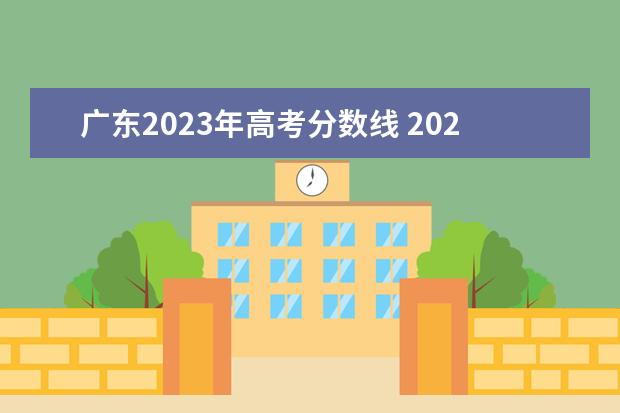 广东2023年高考分数线 202